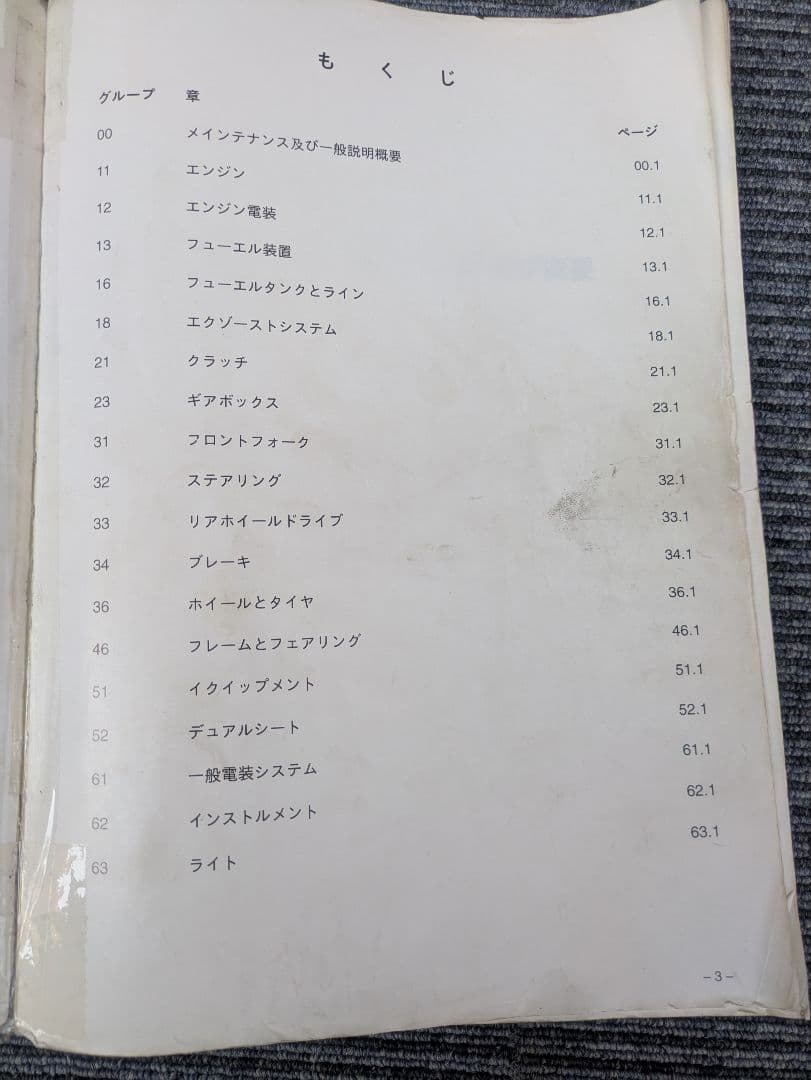 もくじ

グループ 章 ページ

00 メインテナンス及び一般説明概要 00.1

11 エンジン 11.1

12 エンジン電装 12.1

13 フューエル装置 13.1

16 フューエルタンクとライン 16.1

18 エクゾーストシステム 18.1

21 クラッチ 21.1

23 ギアボックス 23.1

31 フロントフォーク 31.1

32 ステアリング 32.1

33 リアホイールドライブ 33.1

34 ブレーキ 34.1

36 ホイールとタイヤ 36.1

46 フレームとフェアリング 46.1

51 イクイップメント 51.1

52 デュアルシート 52.1

61 一般電装システム 61.1

62 インストルメント 62.1

63 ライト 63.1

-3-